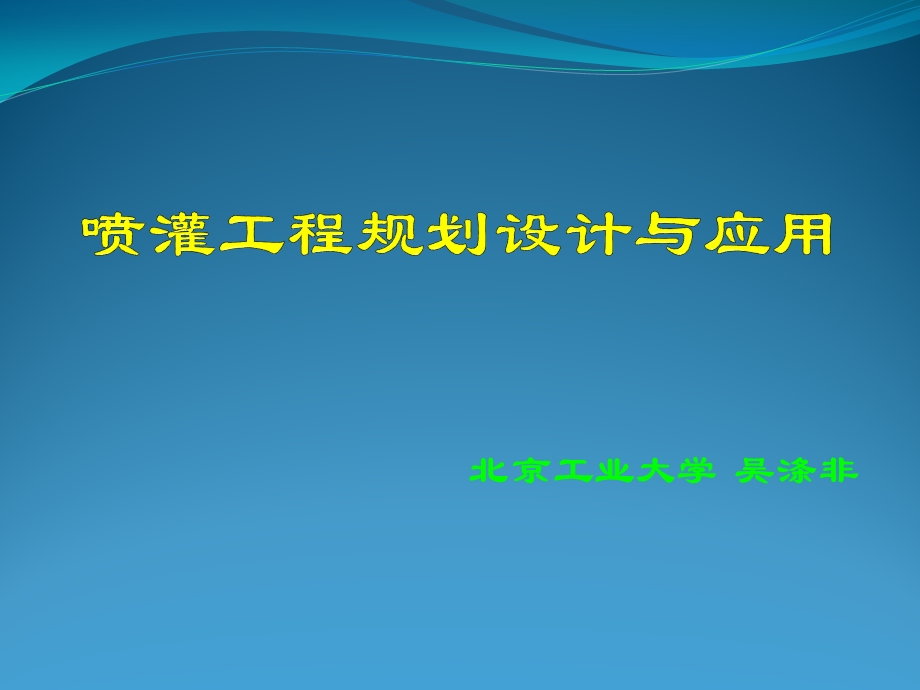 喷灌工程规划设计与应用

北京工业大学 吴涤非